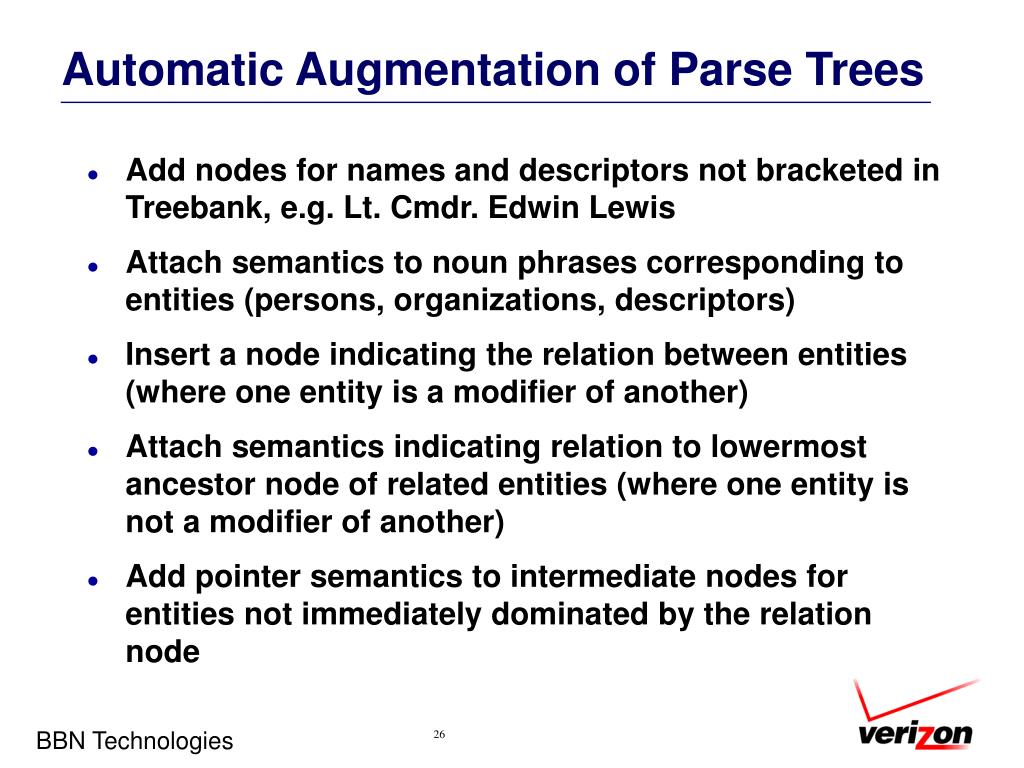 Automatic Augmentation of Parse Trees

- Add nodes for names and descriptors not bracketed in Treebank, e.g. Lt. Cmdr. Edwin Lewis
- Attach semantics to noun phrases corresponding to entities (persons, organizations, descriptors)
- Insert a node indicating the relation between entities (where one entity is a modifier of another)
- Attach semantics indicating relation to lowermost ancestor node of related entities (where one entity is not a modifier of another)
- Add pointer semantics to intermediate nodes for entities not immediately dominated by the relation node

BBN Technologies

26

verizon